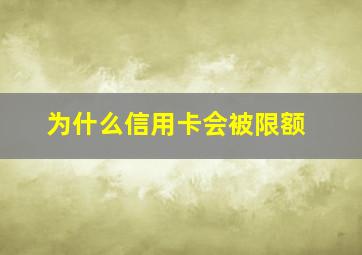 为什么信用卡会被限额